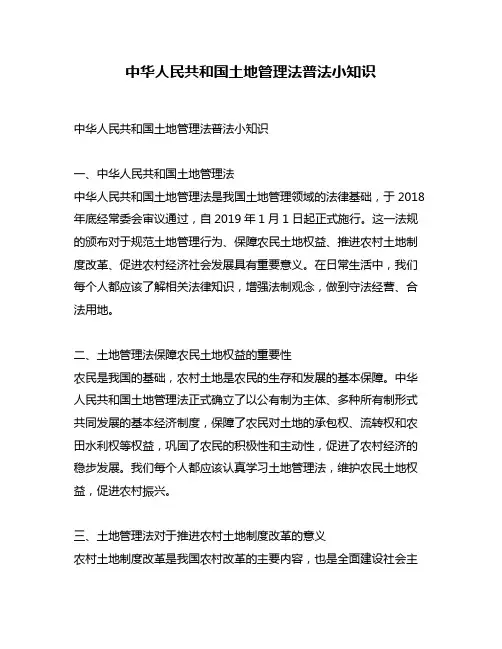 中华人民共和国土地管理法普法小知识

中华人民共和国土地管理法普法小知识

一、中华人民共和国土地管理法
中华人民共和国土地管理法是我国土地管理领域的法律基础，于 2018 年底经常委会审议通过，自 2019 年 1 月 1 日起正式施行。这一法规的颁布对于规范土地管理行为、保障农民土地权益、推进农村土地制度改革、促进农村经济社会发展具有重要意义。在日常生活中，我们每个人都应该了解相关法律知识，增强法制观念，做到守法经营、合法用地。

二、土地管理法保障农民土地权益的重要性
农民是我国的基础，农村土地是农民的生存和发展的基本保障。中华人民共和国土地管理法正式确立了以公有制为主体、多种所有制形式共同发展的基本经济制度，保障了农民对土地的承包权、流转权和农田水利权等权益，巩固了农民的积极性和主动性，促进了农村经济的稳步发展。我们每个人都应该认真学习土地管理法，维护农民土地权益，促进农村振兴。

三、土地管理法对于推进农村土地制度改革的意义
农村土地制度改革是我国农村改革的主要内容，也是全面建设社会主